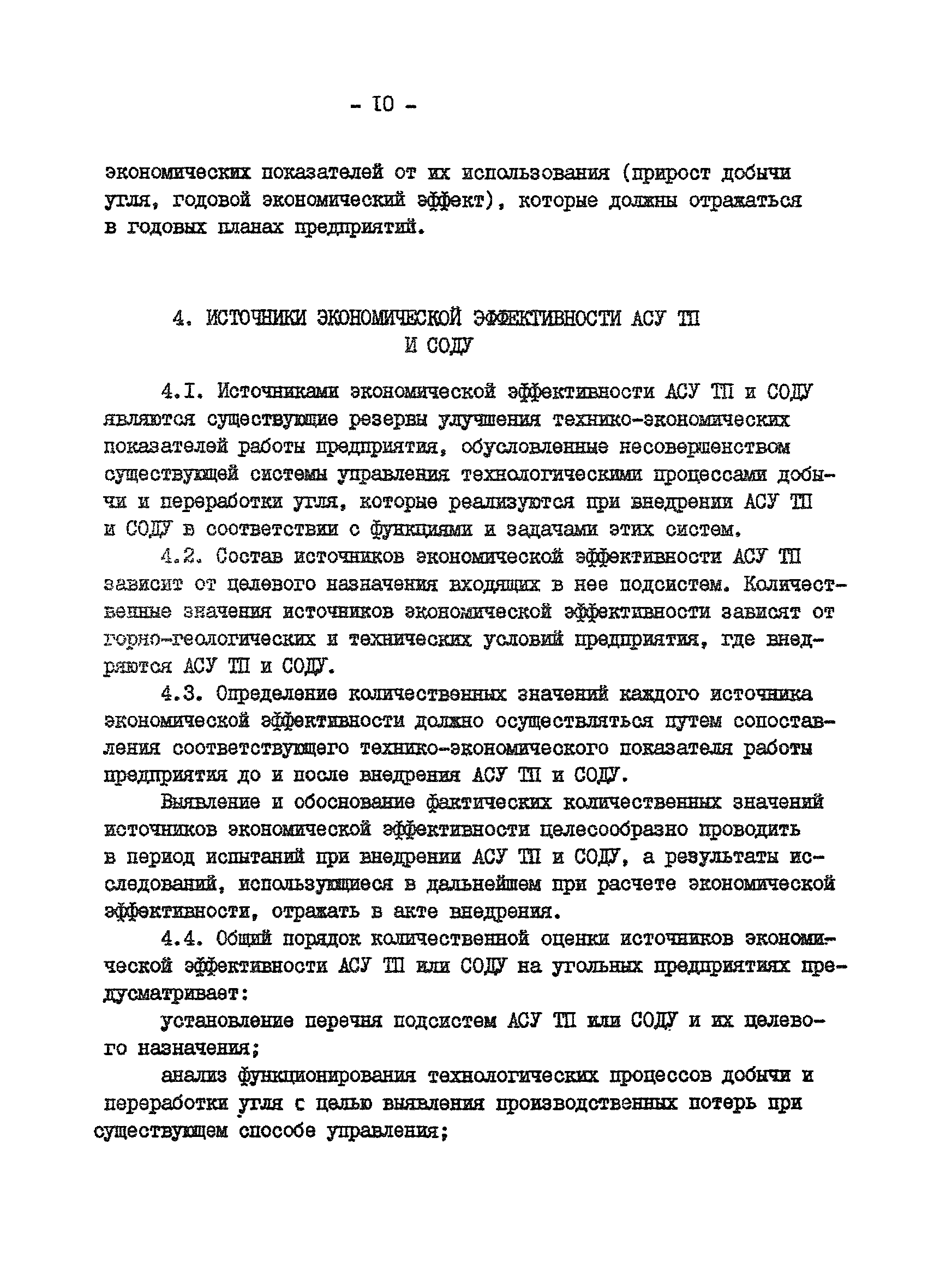 - 10 -

экономических показателей от их использования (прирост добычи угля, годовой экономический эффект), которые должны отражаться в годовых планах предприятий.

4. ИСТОЧНИКИ ЭКОНОМИЧЕСКОЙ ЭФФЕКТИВНОСТИ АСУ ТП И СОДУ

4.1. Источниками экономической эффективности АСУ ТП и СОДУ являются существующие резервы улучшения технико-экономических показателей работы предприятия, обусловленные несовершенством существующей системы управления технологическими процессами добычи и переработки угля, которые реализуются при внедрении АСУ ТП и СОДУ в соответствии с функциями и задачами этих систем.

4.2. Состав источников экономической эффективности АСУ ТП зависит от целевого назначения входящих в нее подсистем. Количественные значения источников экономической эффективности зависят от горно-геологических и технических условий предприятия, где внедряются АСУ ТП и СОДУ.

4.3. Определение количественных значений каждого источника экономической эффективности должно осуществляться путем сопоставления соответствующего технико-экономического показателя работы предприятия до и после внедрения АСУ ТП и СОДУ.

Выявление и обоснование фактических количественных значений источников экономической эффективности целесообразно проводить в период испытаний при внедрении АСУ ТП и СОДУ, а результаты исследований, использующиеся в дальнейшем при расчете экономической эффективности, отражать в акте внедрения.

4.4. Общий порядок количественной оценки источников экономической эффективности АСУ ТП или СОДУ на угольных предприятиях предусматривает:

установление перечня подсистем АСУ ТП или СОДУ и их целевого назначения;

анализ функционирования технологических процессов добычи и переработки угля с целью выявления производственных потерь при существующем способе управления;